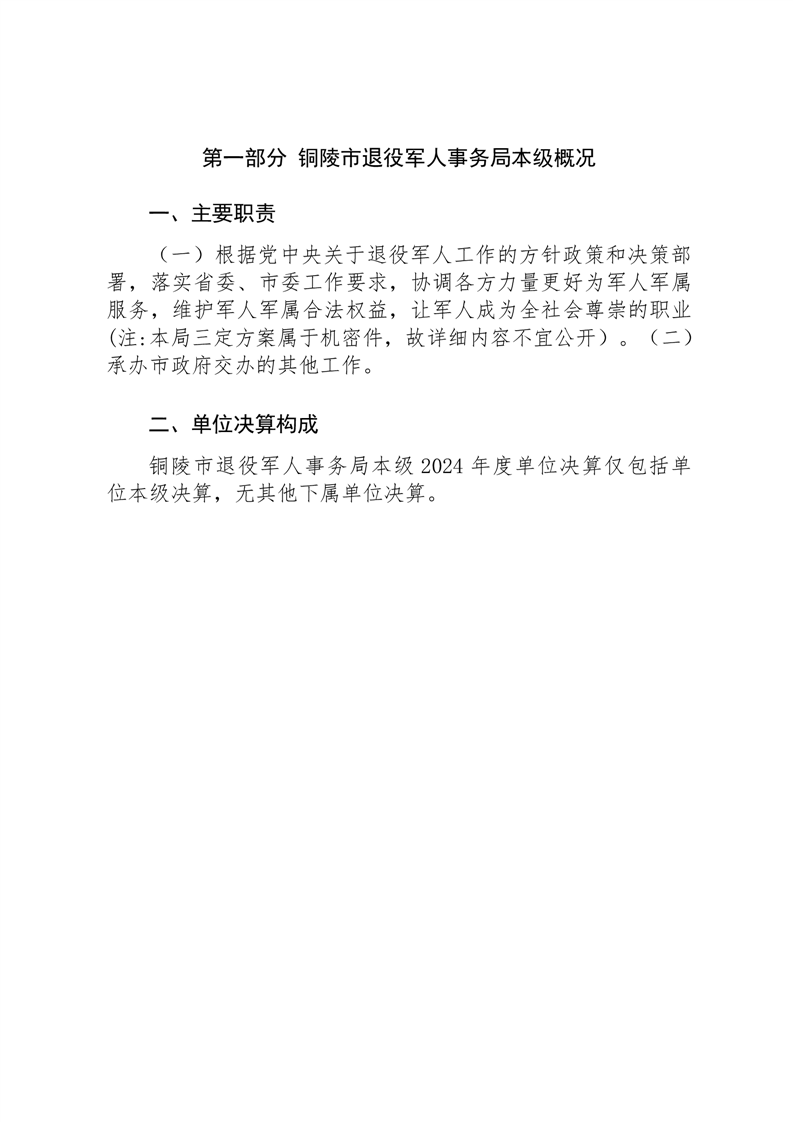 第一部分 铜陵市退役军人事务局本级概况

一、主要职责

（一）根据党中央关于退役军人工作的方针政策和决策部署，落实省委、市委工作要求，协调各方力量更好为军人军属服务，维护军人军属合法权益，让军人成为全社会尊崇的职业(注:本局三定方案属于机密件，故详细内容不宜公开）。（二）承办市政府交办的其他工作。

二、单位决算构成

铜陵市退役军人事务局本级 2024 年度单位决算仅包括单位本级决算，无其他下属单位决算。